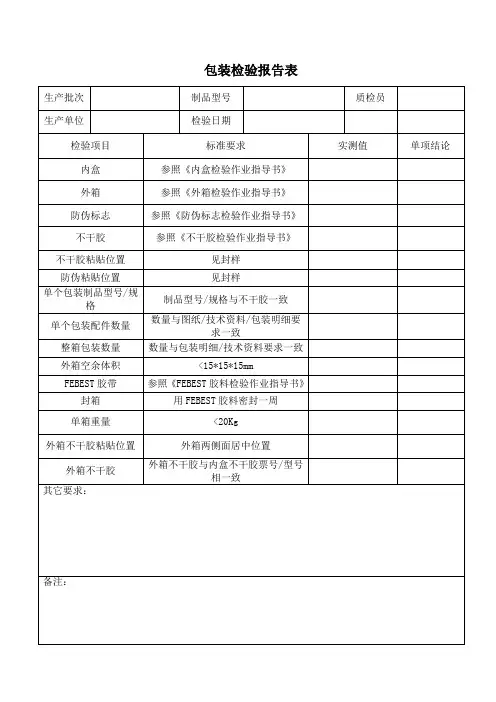 包装检验报告表

| 生产批次 |  | 制品型号 |  | 质检员 |  |
|---|---|---|---|---|---|
| 生产单位 |  | 检验日期 |  |  |  |

| 检验项目 | 标准要求 | 实测值 | 单项结论 |
|---|---|---|---|
| 内盒 | 参照《内盒检验作业指导书》 |  |  |
| 外箱 | 参照《外箱检验作业指导书》 |  |  |
| 防伪标志 | 参照《防伪标志检验作业指导书》 |  |  |
| 不干胶 | 参照《不干胶检验作业指导书》 |  |  |
| 不干胶粘贴位置 | 见封样 |  |  |
| 防伪粘贴位置 | 见封样 |  |  |
| 单个包装制品型号/规格 | 制品型号/规格与不干胶一致 |  |  |
| 单个包装配件数量 | 数量与图纸/技术资料/包装明细要求一致 |  |  |
| 整箱包装数量 | 数量与包装明细/技术资料要求一致 |  |  |
| 外箱空余体积 | <15*15*15mm |  |  |
| FEBEST 胶带 | 参照《FEBEST 胶料检验作业指导书》 |  |  |
| 封箱 | 用 FEBEST 胶料密封一周 |  |  |
| 单箱重量 | <20Kg |  |  |
| 外箱不干胶粘贴位置 | 外箱两侧面居中位置 |  |  |
| 外箱不干胶 | 外箱不干胶与内盒不干胶票号/型号相一致 |  |  |

其它要求：

备注：